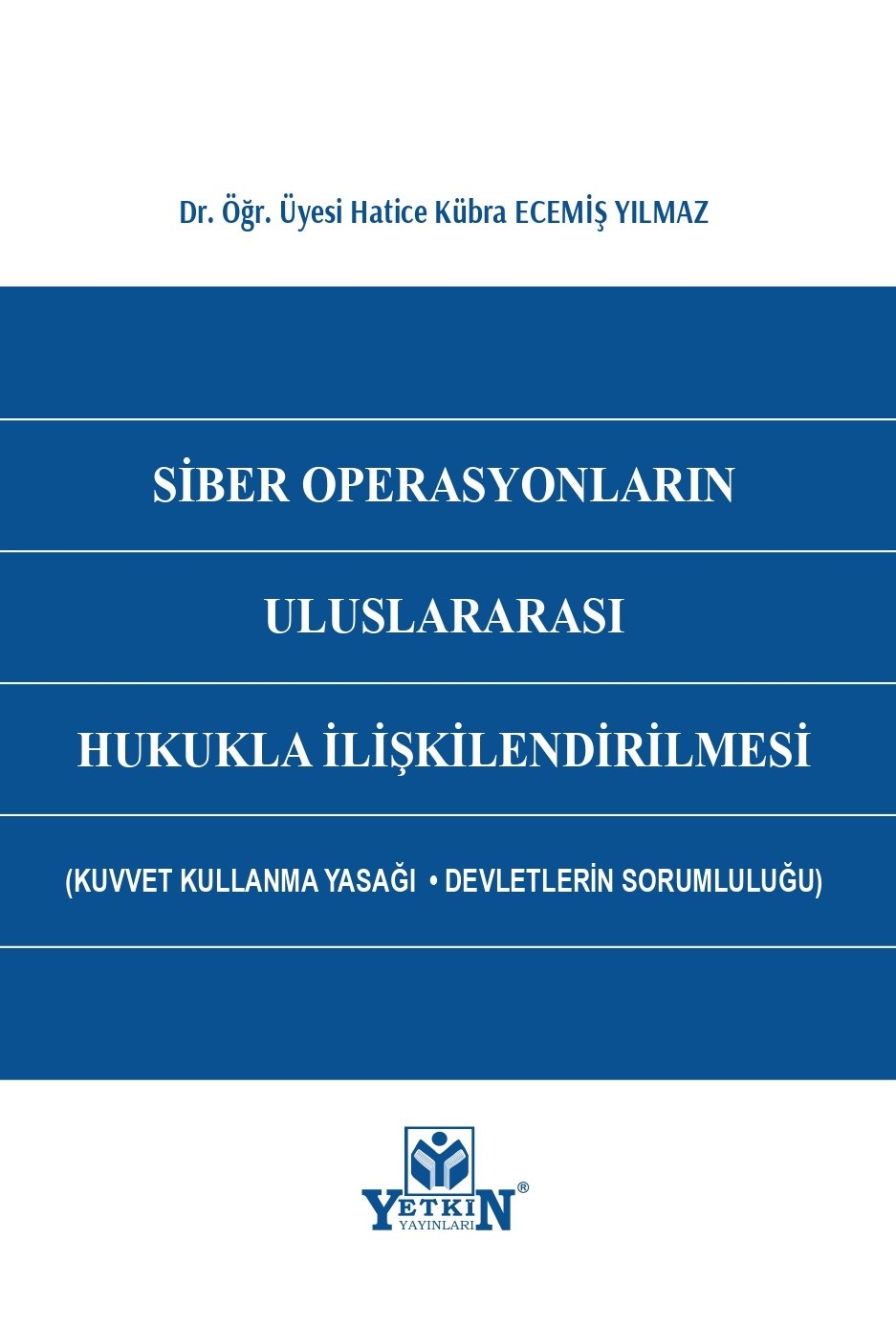 Dr. Öğr. Üyesi Hatice Kübra ECEMİŞ YILMAZ

SİBER OPERASYONLARIN

ULUSLARARASI

HUKUKLA İLİŞKİLENDİRİLMESİ

(KUVVET KULLANMA YASAĞI • DEVLETLERİN SORUMLULUĞU)

YETKİN®
YAYINLARI